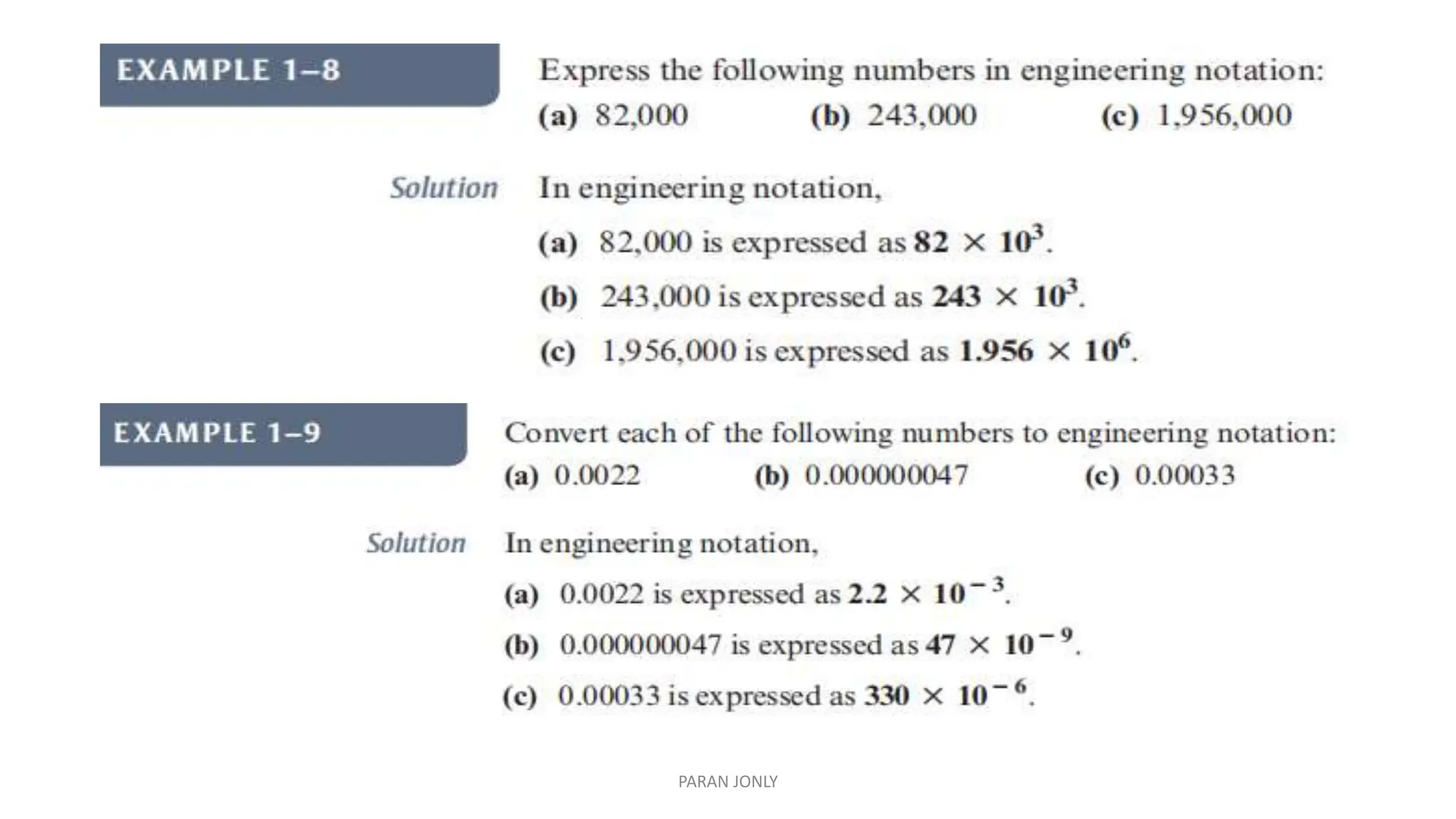 EXAMPLE 1–8

Express the following numbers in engineering notation:
(a) 82,000 (b) 243,000 (c) 1,956,000

Solution In engineering notation,
(a) 82,000 is expressed as $82 \times 10^3$.
(b) 243,000 is expressed as $243 \times 10^3$.
(c) 1,956,000 is expressed as $1.956 \times 10^6$.

EXAMPLE 1–9

Convert each of the following numbers to engineering notation:
(a) 0.0022 (b) 0.000000047 (c) 0.00033

Solution In engineering notation,
(a) 0.0022 is expressed as $2.2 \times 10^{-3}$.
(b) 0.000000047 is expressed as $47 \times 10^{-9}$.
(c) 0.00033 is expressed as $330 \times 10^{-6}$.

PARAN JONLY